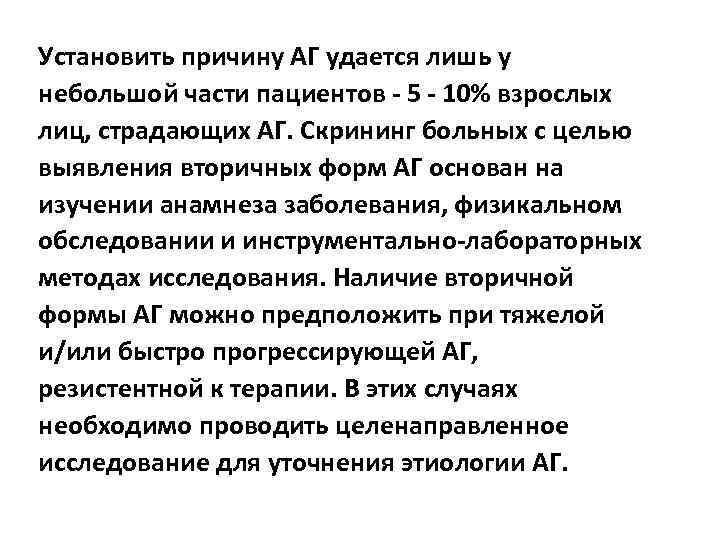 Установить причину АГ удается лишь у небольшой части пациентов - 5 - 10% взрослых лиц, страдающих АГ. Скрининг больных с целью выявления вторичных форм АГ основан на изучении анамнеза заболевания, физикальном обследовании и инструментально-лабораторных методах исследования. Наличие вторичной формы АГ можно предположить при тяжелой и/или быстро прогрессирующей АГ, резистентной к терапии. В этих случаях необходимо проводить целенаправленное исследование для уточнения этиологии АГ.